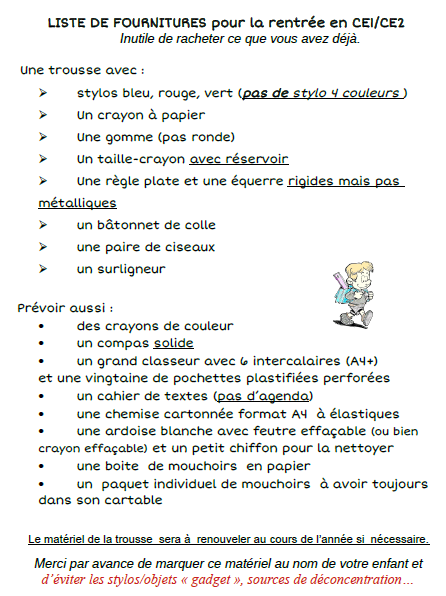 LISTE DE FOURNITURES pour la rentrée en CE1/CE2
Inutile de racheter ce que vous avez déjà.

Une trousse avec :

➢ stylos bleu, rouge, vert (pas de stylo 4 couleurs )
➢ Un crayon à papier
➢ Une gomme (pas ronde)
➢ Un taille-crayon avec réservoir
➢ Une règle plate et une équerre rigides mais pas métalliques
➢ un bâtonnet de colle
➢ une paire de ciseaux
➢ un surligneur

Prévoir aussi :

• des crayons de couleur
• un compas solide
• un grand classeur avec 6 intercalaires (A4+) et une vingtaine de pochettes plastifiées perforées
• un cahier de textes (pas d'agenda)
• une chemise cartonnée format A4 à élastiques
• une ardoise blanche avec feutre effaçable (ou bien crayon effaçable) et un petit chiffon pour la nettoyer
• une boite de mouchoirs en papier
• un paquet individuel de mouchoirs à avoir toujours dans son cartable

Le matériel de la trousse sera à renouveler au cours de l'année si nécessaire.

Merci par avance de marquer ce matériel au nom de votre enfant et d'éviter les stylos/objets « gadget », sources de déconcentration…